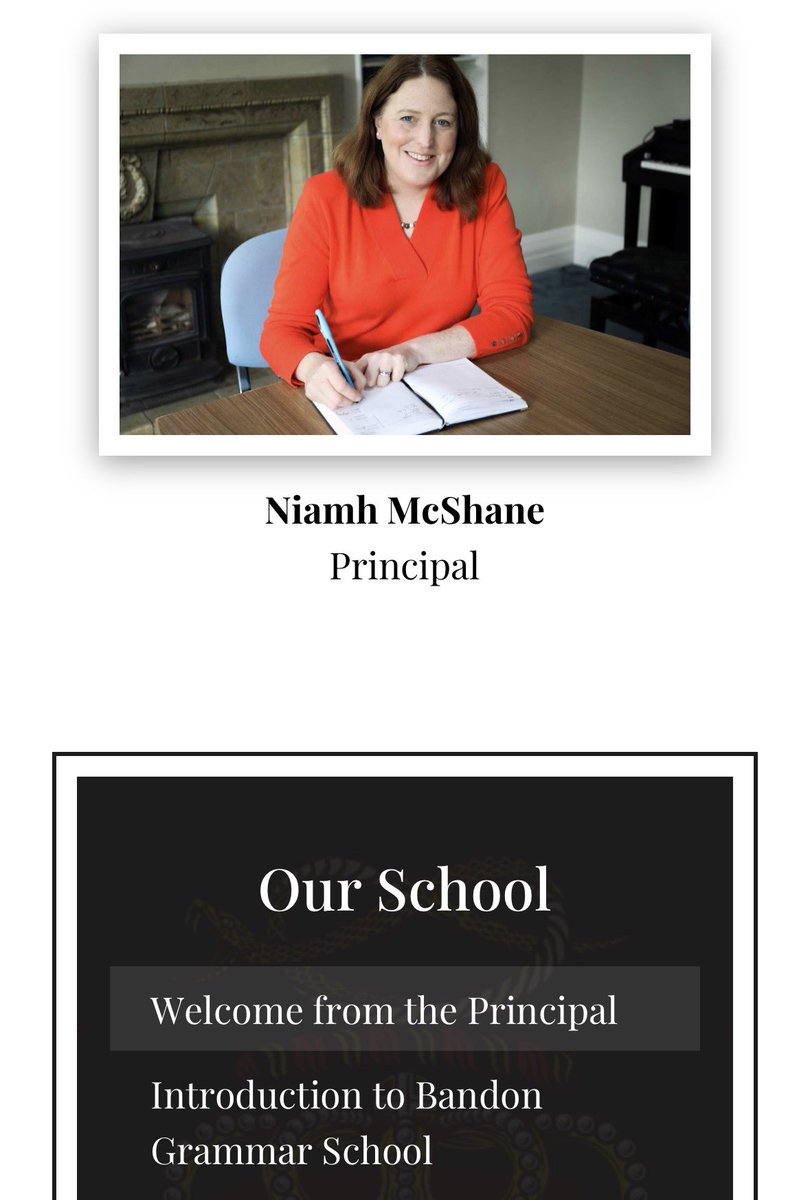 Niamh McShane
Principal

Our School

Welcome from the Principal

Introduction to Bandon Grammar School